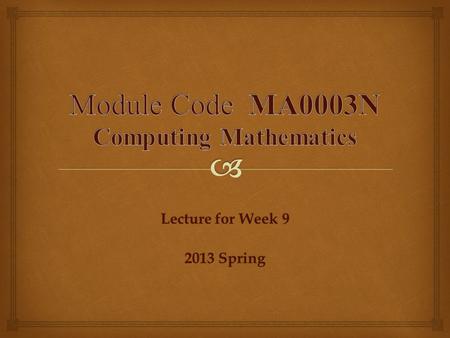 Module Code MA0003N
Computing Mathematics

Lecture for Week 9

2013 Spring